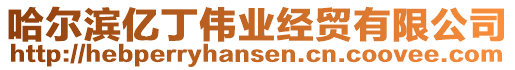 哈尔滨亿丁伟业经贸有限公司
http://hebperryhansen.cn.coovee.com